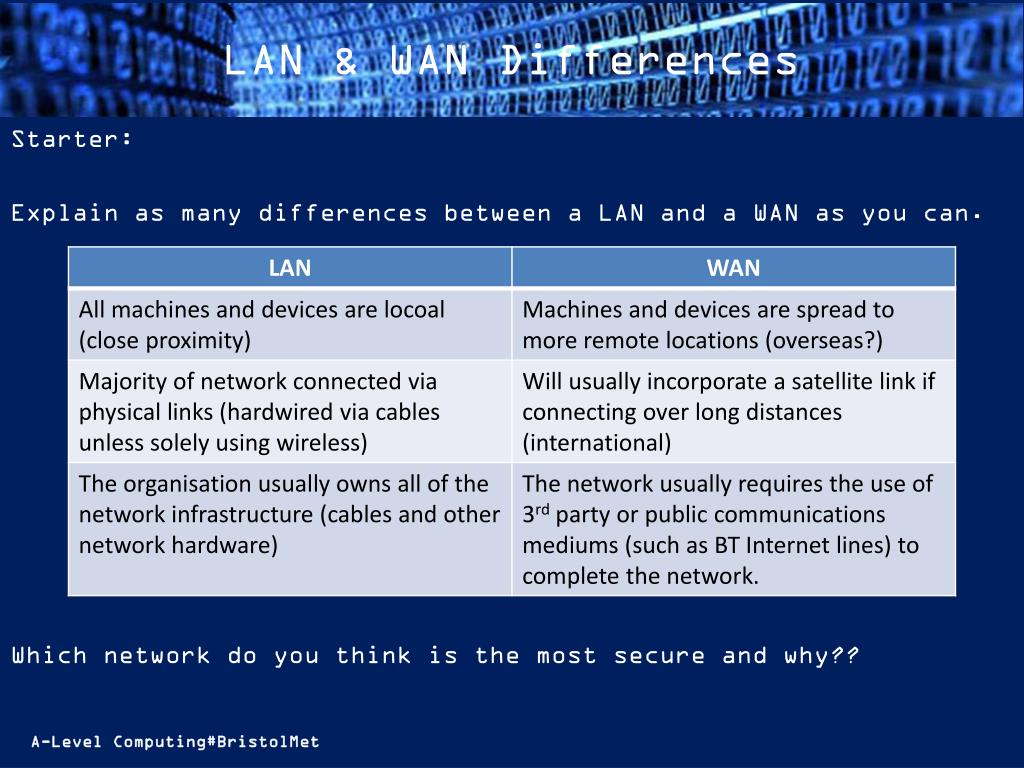 LAN & WAN Differences

Starter:

Explain as many differences between a LAN and a WAN as you can.

| LAN | WAN |
|---|---|
| All machines and devices are locoal (close proximity) | Machines and devices are spread to more remote locations (overseas?) |
| Majority of network connected via physical links (hardwired via cables unless solely using wireless) | Will usually incorporate a satellite link if connecting over long distances (international) |
| The organisation usually owns all of the network infrastructure (cables and other network hardware) | The network usually requires the use of 3$^{rd}$ party or public communications mediums (such as BT Internet lines) to complete the network. |

Which network do you think is the most secure and why??

A-Level Computing#BristolMet